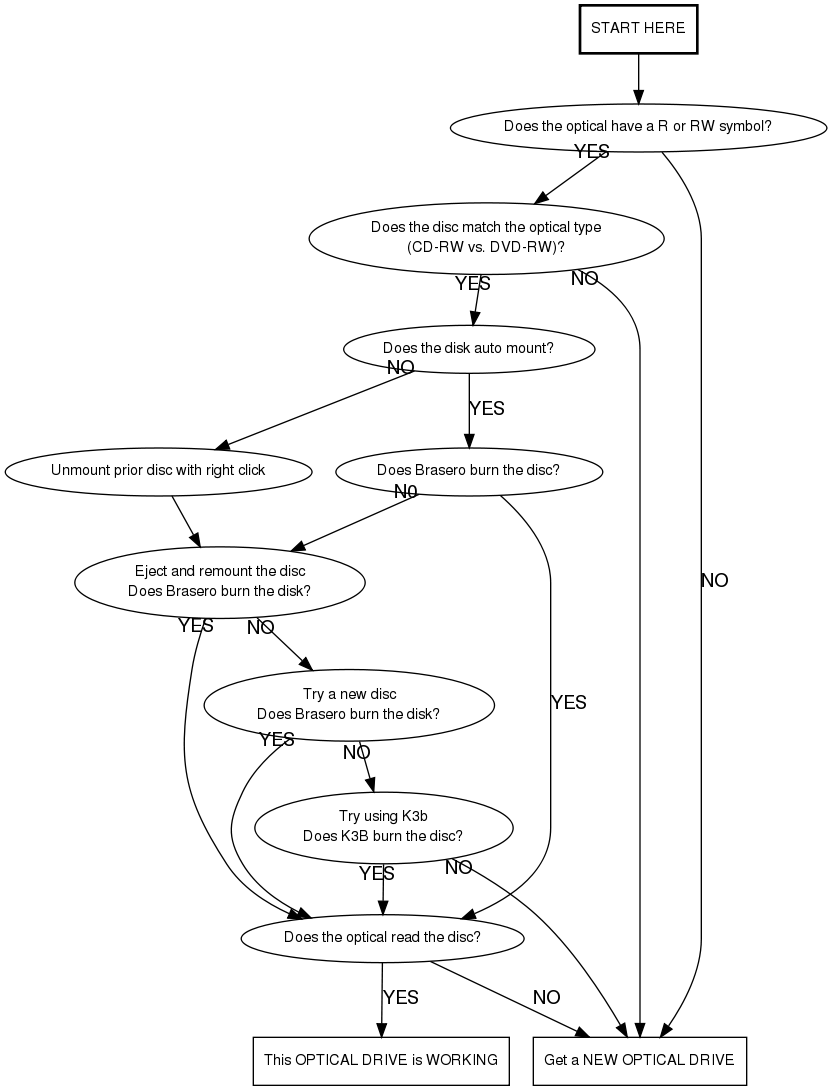 START HERE

Does the optical have a R or RW symbol?

YES

NO

Does the disc match the optical type (CD-RW vs. DVD-RW)?

YES

NO

Does the disk auto mount?

NO

YES

Unmount prior disc with right click

Does Brasero burn the disc?

N0

YES

Eject and remount the disc
Does Brasero burn the disk?

YES

NO

Try a new disc
Does Brasero burn the disk?

YES

NO

Try using K3b
Does K3B burn the disc?

YES

NO

Does the optical read the disc?

YES

NO

This OPTICAL DRIVE is WORKING

Get a NEW OPTICAL DRIVE